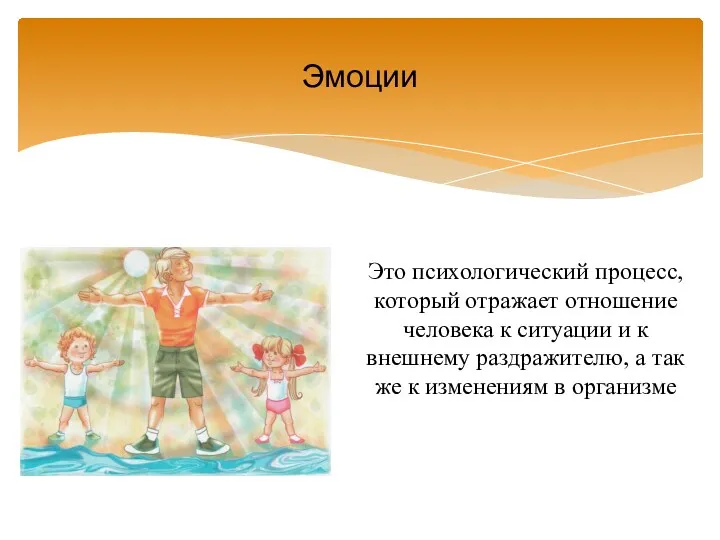 Эмоции

Это психологический процесс, который отражает отношение человека к ситуации и к внешнему раздражителю, а так же к изменениям в организме